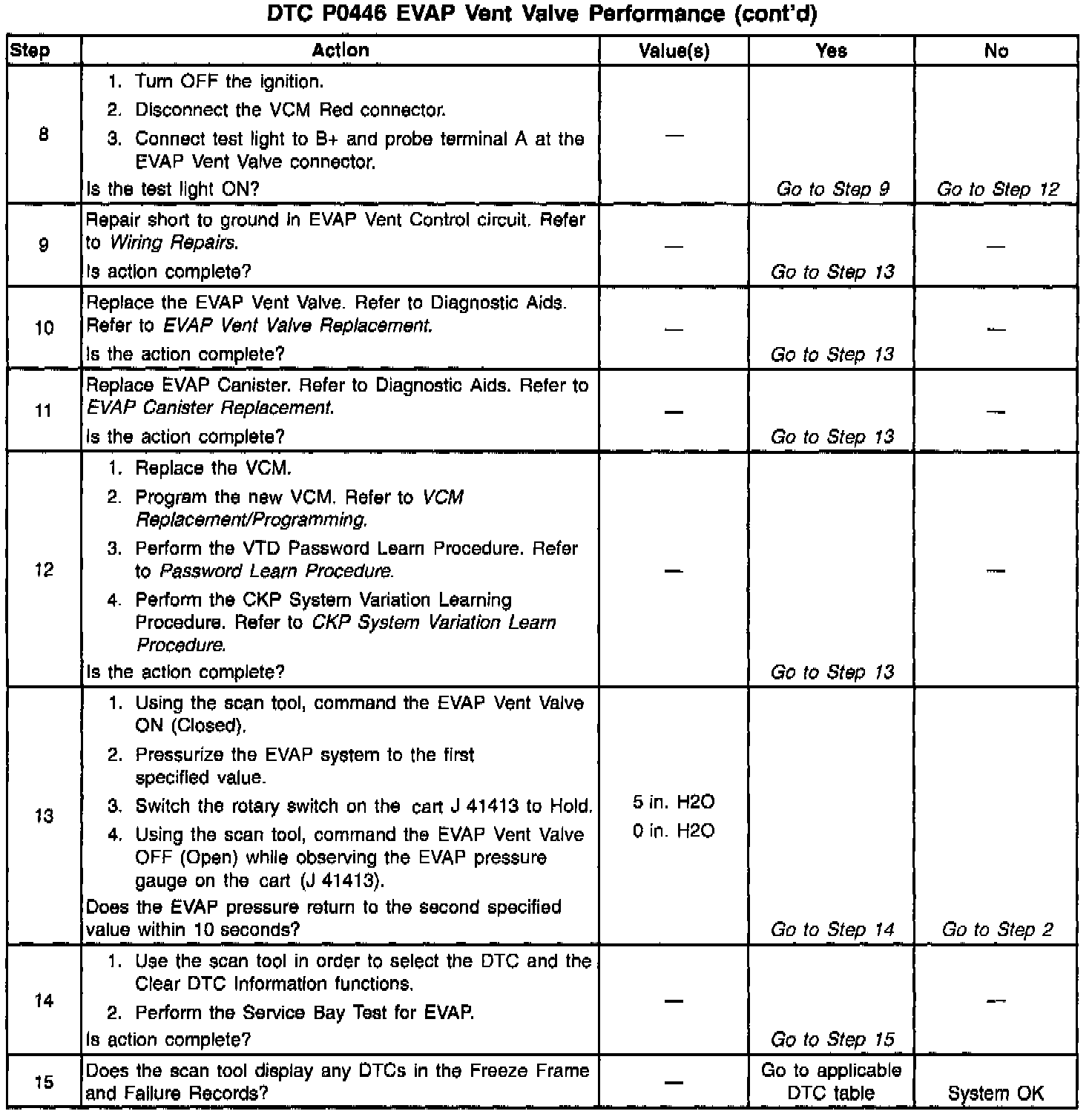 DTC P0446 EVAP Vent Valve Performance (cont'd)

| Step | Action | Value(s) | Yes | No |
|---|---|---|---|---|
| 8 | 1. Turn OFF the ignition. 2. Disconnect the VCM Red connector. 3. Connect test light to B+ and probe terminal A at the EVAP Vent Valve connector. Is the test light ON? | — | Go to Step 9 | Go to Step 12 |
| 9 | Repair short to ground in EVAP Vent Control circuit. Refer to Wiring Repairs. Is action complete? | — | Go to Step 13 | — |
| 10 | Replace the EVAP Vent Valve. Refer to Diagnostic Aids. Refer to EVAP Vent Valve Replacement. Is the action complete? | — | Go to Step 13 | — |
| 11 | Replace EVAP Canister. Refer to Diagnostic Aids. Refer to EVAP Canister Replacement. Is the action complete? | — | Go to Step 13 | — |
| 12 | 1. Replace the VCM. 2. Program the new VCM. Refer to VCM Replacement/Programming. 3. Perform the VTD Password Learn Procedure. Refer to Password Learn Procedure. 4. Perform the CKP System Variation Learning Procedure. Refer to CKP System Variation Learn Procedure. Is the action complete? | — | Go to Step 13 | — |
| 13 | 1. Using the scan tool, command the EVAP Vent Valve ON (Closed). 2. Pressurize the EVAP system to the first specified value. 3. Switch the rotary switch on the cart J 41413 to Hold. 4. Using the scan tool, command the EVAP Vent Valve OFF (Open) while observing the EVAP pressure gauge on the cart (J 41413). Does the EVAP pressure return to the second specified value within 10 seconds? | 5 in. H2O 0 in. H2O | Go to Step 14 | Go to Step 2 |
| 14 | 1. Use the scan tool in order to select the DTC and the Clear DTC Information functions. 2. Perform the Service Bay Test for EVAP. Is action complete? | — | Go to Step 15 | — |
| 15 | Does the scan tool display any DTCs in the Freeze Frame and Failure Records? | — | Go to applicable DTC table | System OK |